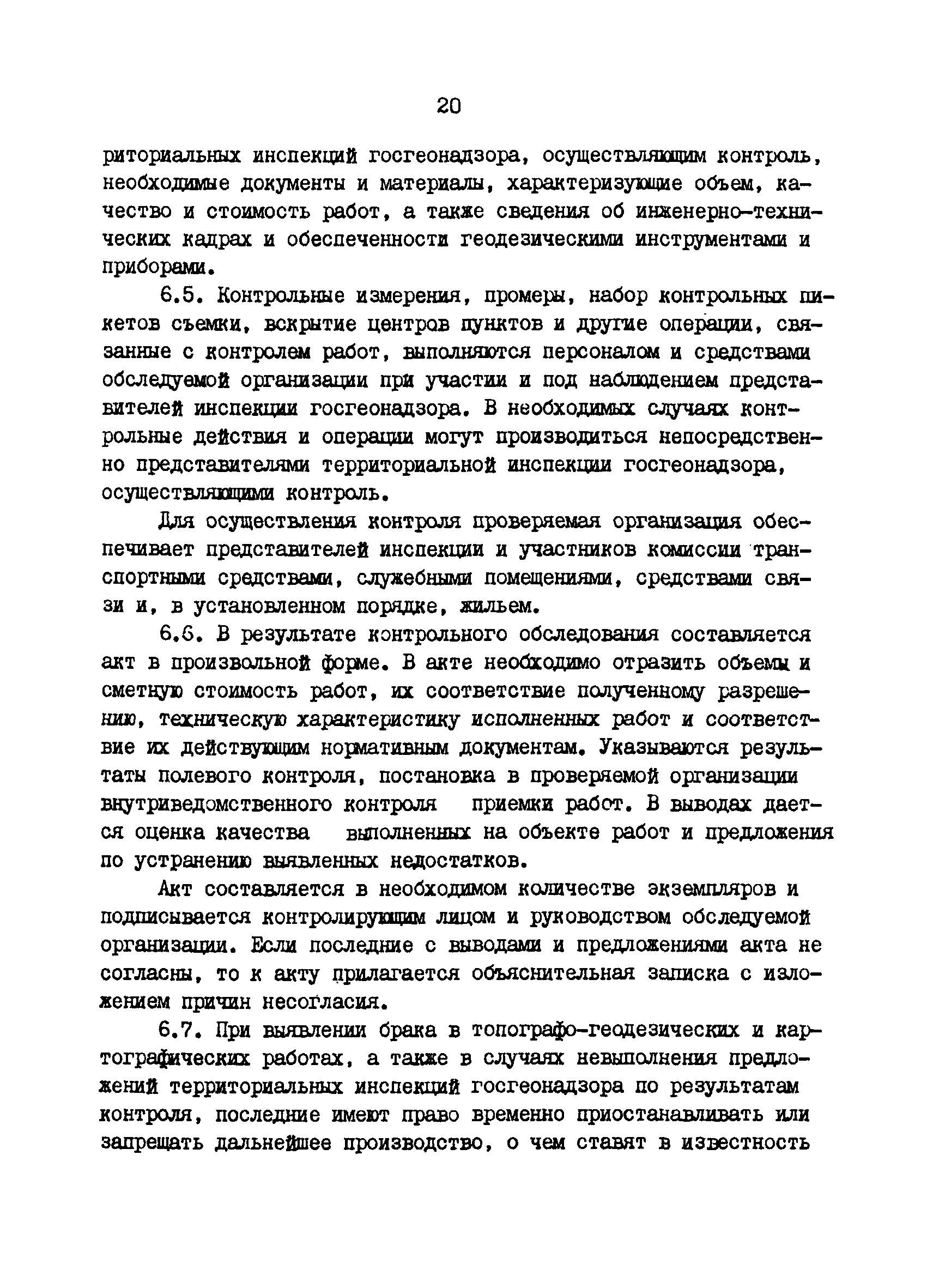 20

риториальных инспекций госгеонадзора, осуществляющим контроль, необходимые документы и материалы, характеризующие объем, качество и стоимость работ, а также сведения об инженерно-технических кадрах и обеспеченности геодезическими инструментами и приборами.

6.5. Контрольные измерения, промеры, набор контрольных пикетов съемки, вскрытие центров пунктов и другие операции, связанные с контролем работ, выполняются персоналом и средствами обследуемой организации при участии и под наблюдением представителей инспекции госгеонадзора. В необходимых случаях контрольные действия и операции могут производиться непосредственно представителями территориальной инспекции госгеонадзора, осуществляющими контроль.

Для осуществления контроля проверяемая организация обеспечивает представителей инспекции и участников комиссии транспортными средствами, служебными помещениями, средствами связи и, в установленном порядке, жильем.

6.6. В результате контрольного обследования составляется акт в произвольной форме. В акте необходимо отразить объемы и сметную стоимость работ, их соответствие полученному разрешению, техническую характеристику исполненных работ и соответствие их действующим нормативным документам. Указываются результаты полевого контроля, постановка в проверяемой организации внутриведомственного контроля приемки работ. В выводах дается оценка качества выполненных на объекте работ и предложения по устранению выявленных недостатков.

Акт составляется в необходимом количестве экземпляров и подписывается контролирующим лицом и руководством обследуемой организации. Если последние с выводами и предложениями акта не согласны, то к акту прилагается объяснительная записка с изложением причин несогласия.

6.7. При выявлении брака в топографо-геодезических и картографических работах, а также в случаях невыполнения предложений территориальных инспекций госгеонадзора по результатам контроля, последние имеют право временно приостанавливать или запрещать дальнейшее производство, о чем ставят в известность